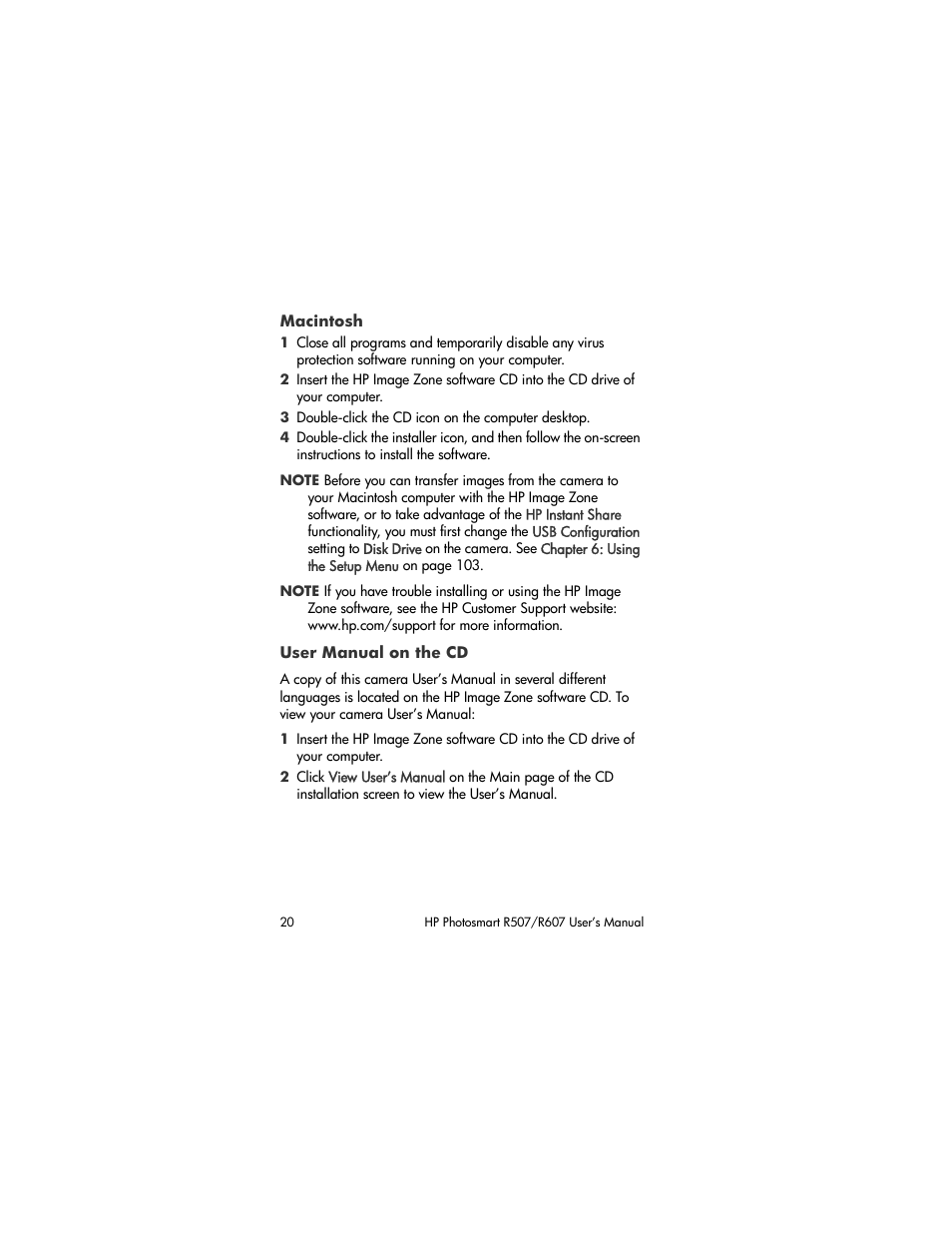 Macintosh

1 Close all programs and temporarily disable any virus protection software running on your computer.

2 Insert the HP Image Zone software CD into the CD drive of your computer.

3 Double-click the CD icon on the computer desktop.

4 Double-click the installer icon, and then follow the on-screen instructions to install the software.

NOTE Before you can transfer images from the camera to your Macintosh computer with the HP Image Zone software, or to take advantage of the HP Instant Share functionality, you must first change the USB Configuration setting to Disk Drive on the camera. See Chapter 6: Using the Setup Menu on page 103.

NOTE If you have trouble installing or using the HP Image Zone software, see the HP Customer Support website: www.hp.com/support for more information.

User Manual on the CD

A copy of this camera User's Manual in several different languages is located on the HP Image Zone software CD. To view your camera User's Manual:

1 Insert the HP Image Zone software CD into the CD drive of your computer.

2 Click View User's Manual on the Main page of the CD installation screen to view the User's Manual.

20 HP Photosmart R507/R607 User's Manual